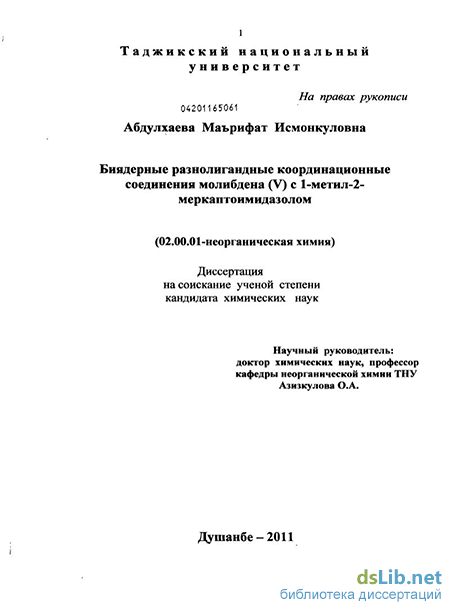 1

Таджикский национальный университет

На правах рукописи

04201165061

Абдулхаева Маърифат Исмонкуловна

Биядерные разнолигандные координационные соединения молибдена (V) с 1-метил-2-меркаптоимидазолом

(02.00.01-неорганическая химия)

Диссертация
на соискание ученой степени
кандидата химических наук

Научный руководитель:
доктор химических наук, профессор
кафедры неорганической химии ТНУ
Азизкулова О.А.

Душанбе – 2011

dsLib.net
библиотека диссертаций